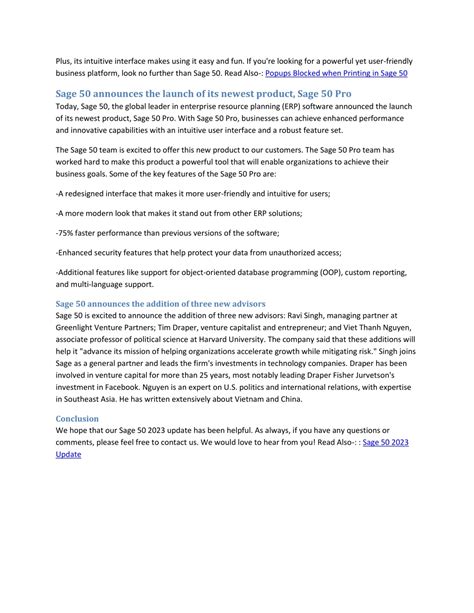 Plus, its intuitive interface makes using it easy and fun. If you're looking for a powerful yet user-friendly business platform, look no further than Sage 50. Read Also-: Popups Blocked when Printing in Sage 50

Sage 50 announces the launch of its newest product, Sage 50 Pro

Today, Sage 50, the global leader in enterprise resource planning (ERP) software announced the launch of its newest product, Sage 50 Pro. With Sage 50 Pro, businesses can achieve enhanced performance and innovative capabilities with an intuitive user interface and a robust feature set.

The Sage 50 team is excited to offer this new product to our customers. The Sage 50 Pro team has worked hard to make this product a powerful tool that will enable organizations to achieve their business goals. Some of the key features of the Sage 50 Pro are:

-A redesigned interface that makes it more user-friendly and intuitive for users;

-A more modern look that makes it stand out from other ERP solutions;

-75% faster performance than previous versions of the software;

-Enhanced security features that help protect your data from unauthorized access;

-Additional features like support for object-oriented database programming (OOP), custom reporting, and multi-language support.

Sage 50 announces the addition of three new advisors

Sage 50 is excited to announce the addition of three new advisors: Ravi Singh, managing partner at Greenlight Venture Partners; Tim Draper, venture capitalist and entrepreneur; and Viet Thanh Nguyen, associate professor of political science at Harvard University. The company said that these additions will help it "advance its mission of helping organizations accelerate growth while mitigating risk." Singh joins Sage as a general partner and leads the firm's investments in technology companies. Draper has been involved in venture capital for more than 25 years, most notably leading Draper Fisher Jurvetson's investment in Facebook. Nguyen is an expert on U.S. politics and international relations, with expertise in Southeast Asia. He has written extensively about Vietnam and China.

Conclusion

We hope that our Sage 50 2023 update has been helpful. As always, if you have any questions or comments, please feel free to contact us. We would love to hear from you! Read Also-: : Sage 50 2023 Update